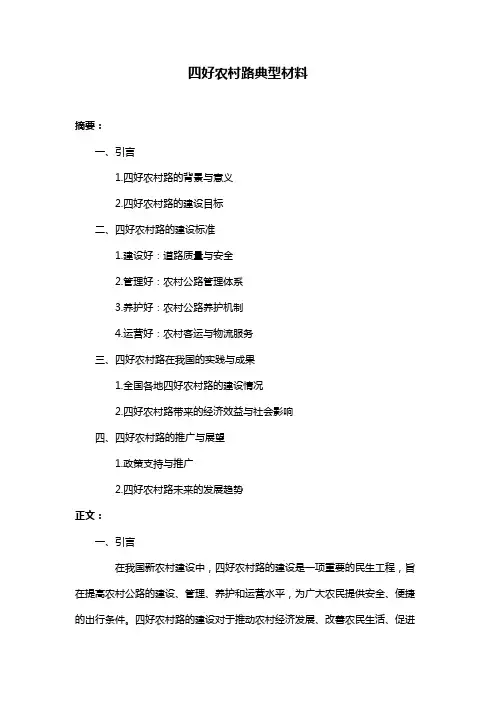 四好农村路典型材料

摘要：

一、引言

1.四好农村路的背景与意义

2.四好农村路的建设目标

二、四好农村路的建设标准

1.建设好：道路质量与安全

2.管理好：农村公路管理体系

3.养护好：农村公路养护机制

4.运营好：农村客运与物流服务

三、四好农村路在我国的实践与成果

1.全国各地四好农村路的建设情况

2.四好农村路带来的经济效益与社会影响

四、四好农村路的推广与展望

1.政策支持与推广

2.四好农村路未来的发展趋势

正文：

一、引言

在我国新农村建设中，四好农村路的建设是一项重要的民生工程，旨在提高农村公路的建设、管理、养护和运营水平，为广大农民提供安全、便捷的出行条件。四好农村路的建设对于推动农村经济发展、改善农民生活、促进